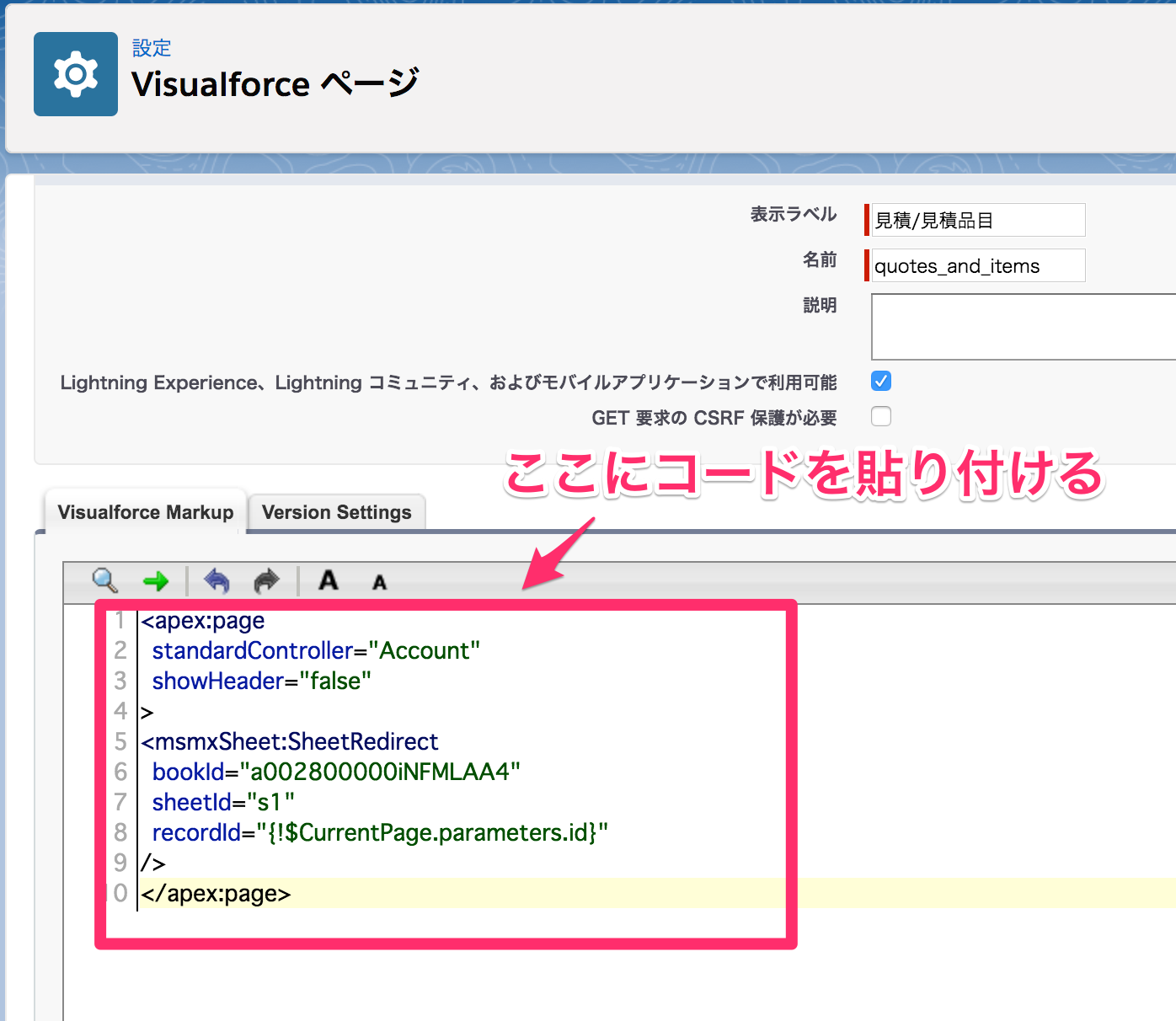 設定
Visualforce ページ

表示ラベル 見積/見積品目
名前 quotes_and_items
説明
Lightning Experience、Lightning コミュニティ、およびモバイルアプリケーションで利用可能
GET 要求の CSRF 保護が必要

ここにコードを貼り付ける

Visualforce Markup
Version Settings

A A

1 <apex:page
2 standardController="Account"
3 showHeader="false"
4 >
5 <msmxSheet:SheetRedirect
6 bookId="a002800000iNFMLAA4"
7 sheetId="s1"
8 recordId="{!$CurrentPage.parameters.id}"
9 />
0 </apex:page>